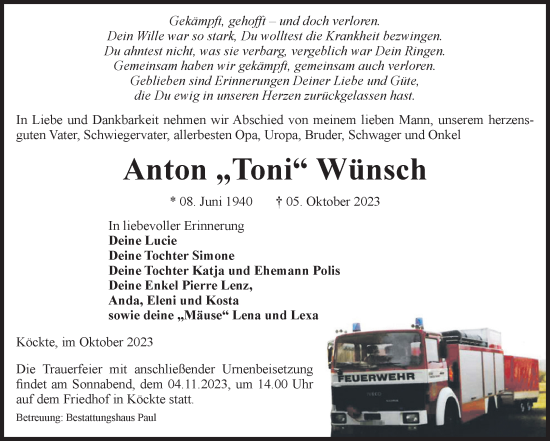 Gekämpft, gehofft – und doch verloren.
Dein Wille war so stark, Du wolltest die Krankheit bezwingen.
Du ahntest nicht, was sie verbarg, vergeblich war Dein Ringen.
Gemeinsam haben wir gekämpft, gemeinsam auch verloren.
Geblieben sind Erinnerungen Deiner Liebe und Güte,
die Du ewig in unseren Herzen zurückgelassen hast.

In Liebe und Dankbarkeit nehmen wir Abschied von meinem lieben Mann, unserem herzensguten Vater, Schwiegervater, allerbesten Opa, Uropa, Bruder, Schwager und Onkel

Anton „Toni“ Wünsch

* 08. Juni 1940 † 05. Oktober 2023

In liebevoller Erinnerung
Deine Lucie
Deine Tochter Simone
Deine Tochter Katja und Ehemann Polis
Deine Enkel Pierre Lenz,
Anda, Eleni und Kosta
sowie deine „Mäuse“ Lena und Lexa

Köckte, im Oktober 2023

Die Trauerfeier mit anschließender Urnenbeisetzung findet am Sonnabend, dem 04.11.2023, um 14.00 Uhr auf dem Friedhof in Köckte statt.

Betreuung: Bestattungshaus Paul

FEUERWEHR